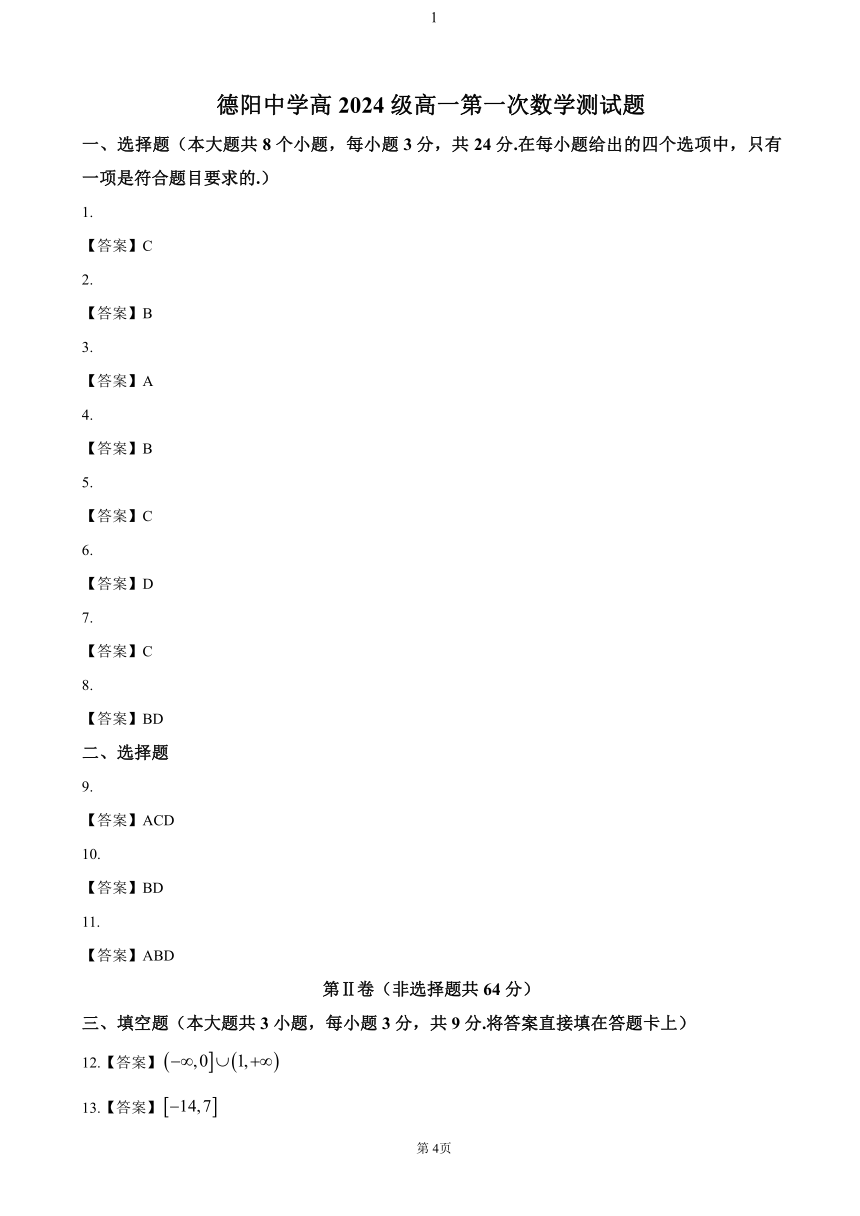 1

德阳中学高 2024 级高一第一次数学测试题

一、选择题（本大题共 8 个小题，每小题 3 分，共 24 分.在每小题给出的四个选项中，只有一项是符合题目要求的.）

1.

【答案】C

2.

【答案】B

3.

【答案】A

4.

【答案】B

5.

【答案】C

6.

【答案】D

7.

【答案】C

8.

【答案】BD

二、选择题

9.

【答案】ACD

10.

【答案】BD

11.

【答案】ABD

第Ⅱ卷（非选择题共 64 分）

三、填空题（本大题共 3 小题，每小题 3 分，共 9 分.将答案直接填在答题卡上）

12.【答案】$(-\infty,0]\cup(1,+\infty)$

13.【答案】$[-14,7]$

第 4页